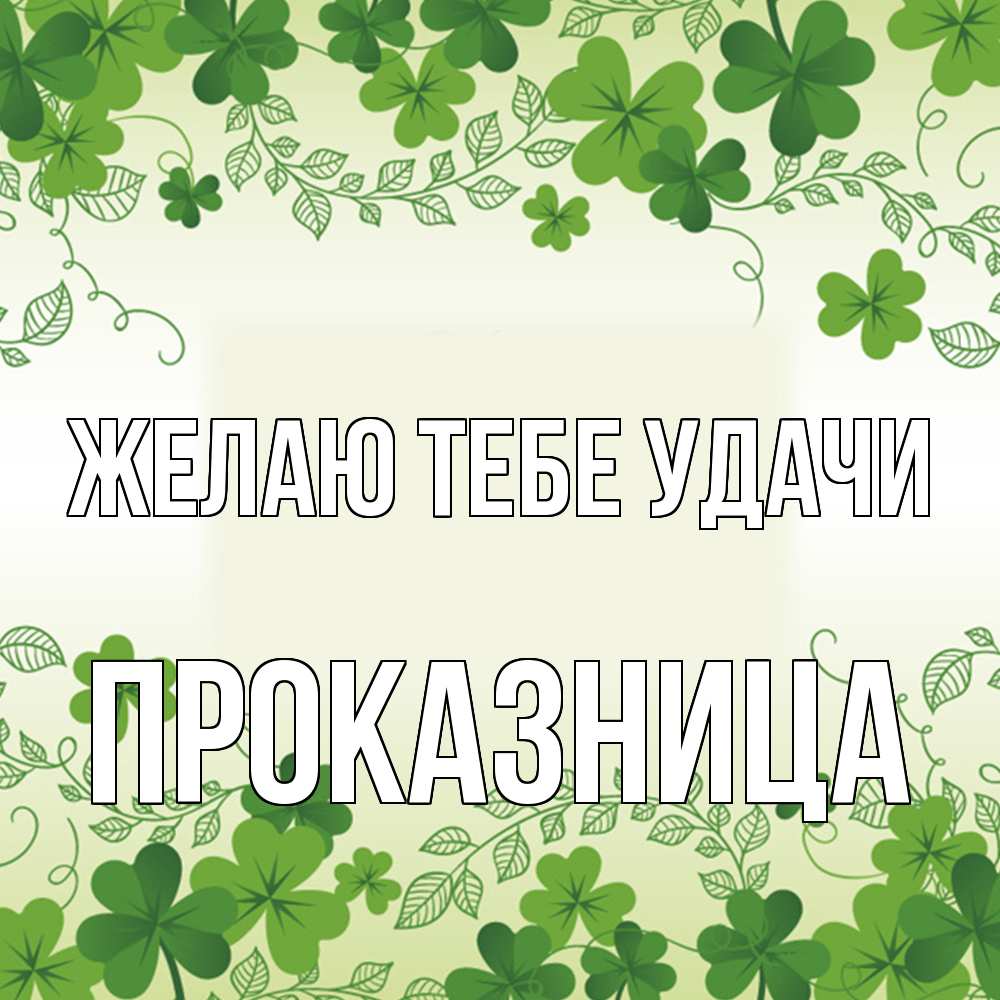 ЖЕЛАЮ ТЕБЕ УДАЧИ

ПРОКАЗНИЦА